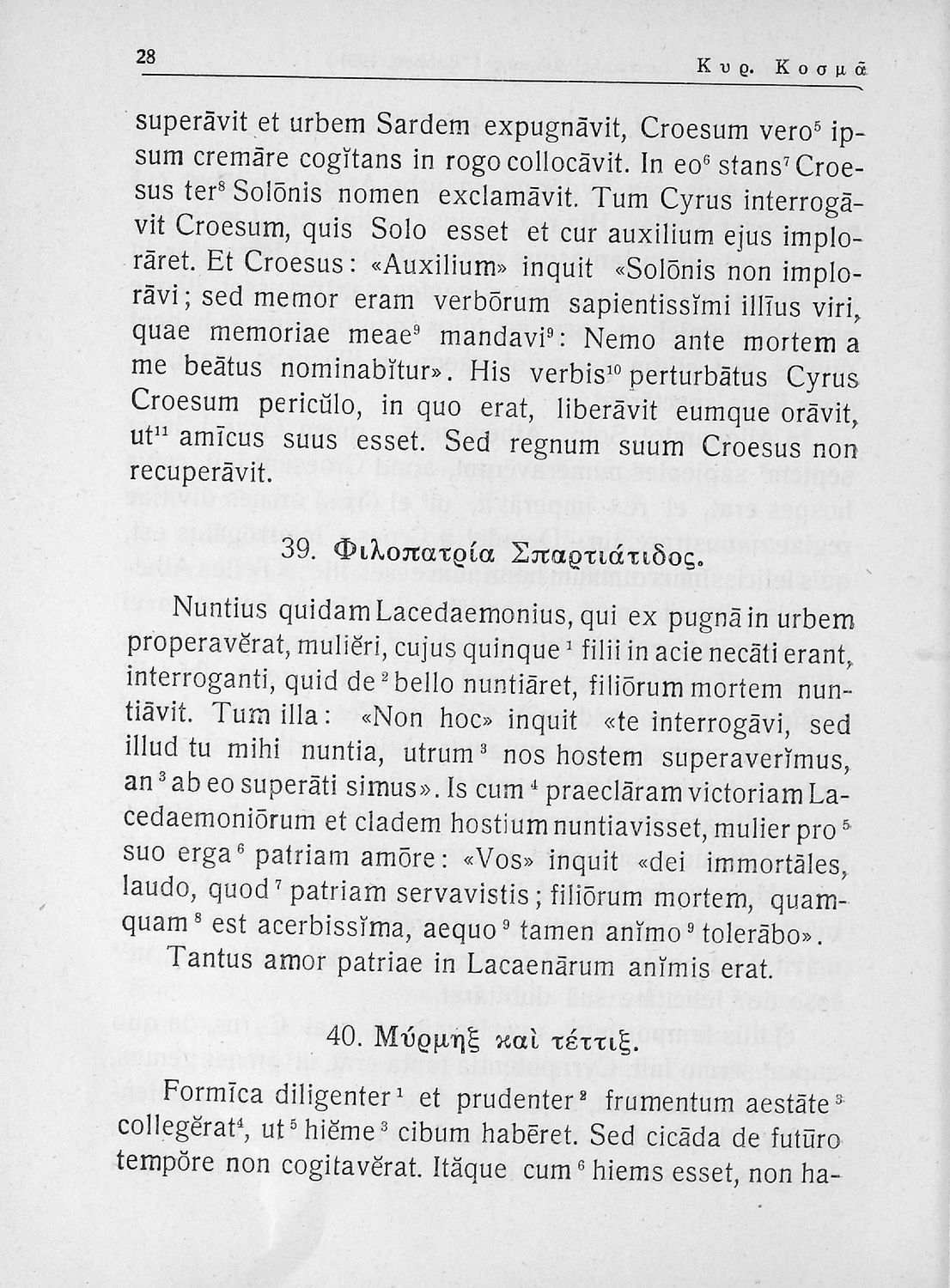 28 Κυρ. Κοσμᾶ

superāvit et urbem Sardem expugnāvit, Croesum vero$^5$ ipsum cremāre cogĭtans in rogo collocāvit. In eo$^6$ stans$^7$ Croesus ter$^8$ Solōnis nomen exclamāvit. Tum Cyrus interrogāvit Croesum, quis Solo esset et cur auxilium ejus implorāret. Et Croesus: «Auxilium» inquit «Solōnis non implorāvi; sed memor eram verbōrum sapientissĭmi illīus viri, quae memoriae meae$^9$ mandavi$^9$: Nemo ante mortem a me beātus nominabĭtur». His verbis$^{10}$ perturbātus Cyrus Croesum pericŭlo, in quo erat, liberāvit eumque orāvit, ut$^{11}$ amīcus suus esset. Sed regnum suum Croesus non recuperāvit.

39. Φιλοπατρία Σπαρτιάτιδος.

Nuntius quidam Lacedaemonius, qui ex pugnā in urbem properavĕrat, muliĕri, cujus quinque$^1$ filii in acie necāti erant, interroganti, quid de$^2$ bello nuntiāret, filiōrum mortem nuntiāvit. Tum illa: «Non hoc» inquit «te interrogāvi, sed illud tu mihi nuntia, utrum$^3$ nos hostem superaverĭmus, an$^3$ ab eo superāti simus». Is cum$^4$ praeclāram victoriam Lacedaemoniōrum et cladem hostium nuntiavisset, mulier pro$^5$ suo erga$^6$ patriam amōre: «Vos» inquit «dei immortāles, laudo, quod$^7$ patriam servavistis; filiōrum mortem, quamquam$^8$ est acerbissĭma, aequo$^9$ tamen anĭmo$^9$ tolerābo».

Tantus amor patriae in Lacaenārum anĭmis erat.

40. Μύρμηξ καὶ τέττιξ.

Formīca diligenter$^1$ et prudenter$^2$ frumentum aestāte$^3$ collegĕrat$^4$, ut$^5$ hiĕme$^3$ cibum habēret. Sed cicāda de futūro tempŏre non cogitavĕrat. Ităque cum$^6$ hiems esset, non ha-